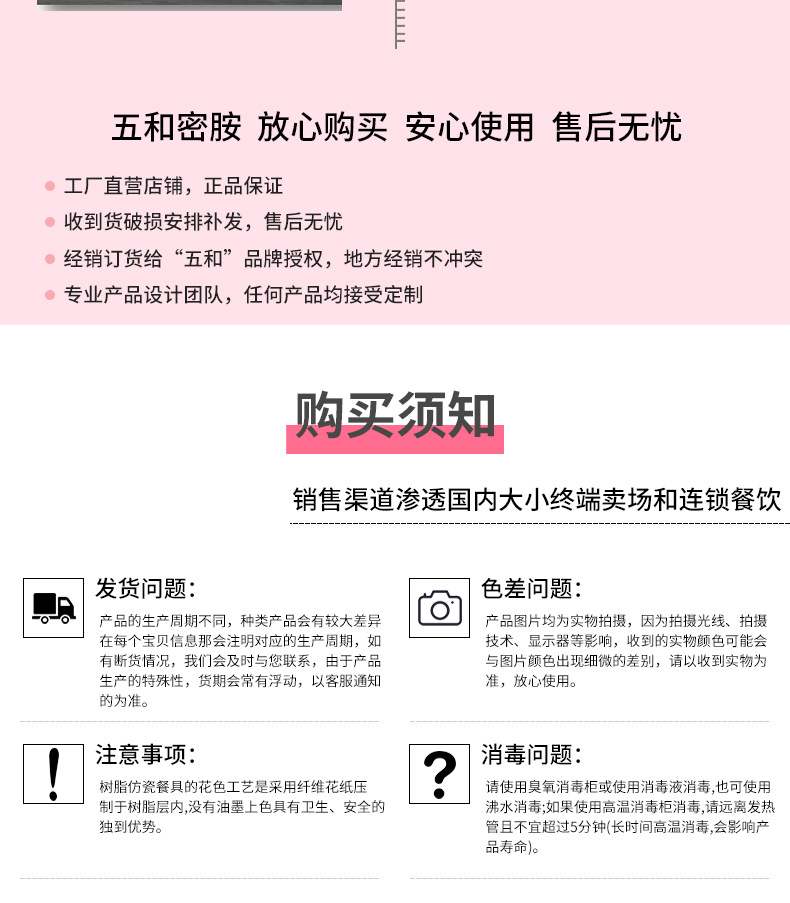 五和密胺 放心购买 安心使用 售后无忧

• 工厂直营店铺，正品保证
• 收到货破损安排补发，售后无忧
• 经销订货给“五和”品牌授权，地方经销不冲突
• 专业产品设计团队，任何产品均接受定制

购买须知

销售渠道渗透国内大小终端卖场和连锁餐饮

发货问题:

产品的生产周期不同，种类产品会有较大差异在每个宝贝信息那会注明对应的生产周期，如有断货情况，我们会及时与您联系，由于产品生产的特殊性，货期会常有浮动，以客服通知的为准。

色差问题:

产品图片均为实物拍摄，因为拍摄光线、拍摄技术、显示器等影响，收到的实物颜色可能会与图片颜色出现细微的差别，请以收到实物为准，放心使用。

注意事项:

树脂仿瓷餐具的花色工艺是采用纤维花纸压制于树脂层内,没有油墨上色具有卫生、安全的独到优势。

消毒问题:

请使用臭氧消毒柜或使用消毒液消毒,也可使用沸水消毒;如果使用高温消毒柜消毒,请远离发热管且不宜超过5分钟(长时间高温消毒,会影响产品寿命)。